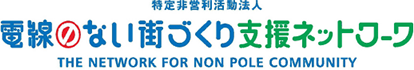 特定非営利活動法人
電線のない街づくり支援ネットワーク
THE NETWORK FOR NON POLE COMMUNITY